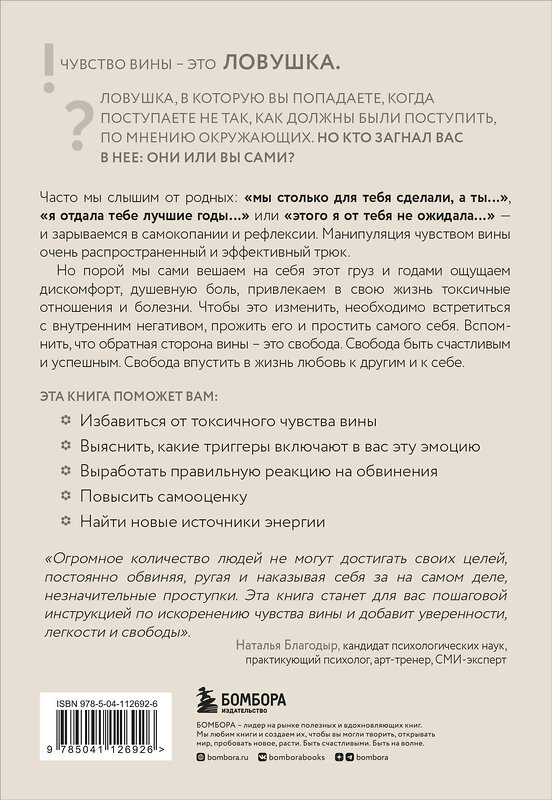 ! ЧУВСТВО ВИНЫ – ЭТО ЛОВУШКА.

? ЛОВУШКА, В КОТОРУЮ ВЫ ПОПАДАЕТЕ, КОГДА ПОСТУПАЕТЕ НЕ ТАК, КАК ДОЛЖНЫ БЫЛИ ПОСТУПИТЬ, ПО МНЕНИЮ ОКРУЖАЮЩИХ. НО КТО ЗАГНАЛ ВАС В НЕЕ: ОНИ ИЛИ ВЫ САМИ?

Часто мы слышим от родных: «мы столько для тебя сделали, а ты...», «я отдала тебе лучшие годы...» или «этого я от тебя не ожидала...» — и зарываемся в самокопании и рефлексии. Манипуляция чувством вины очень распространенный и эффективный трюк.

Но порой мы сами вешаем на себя этот груз и годами ощущаем дискомфорт, душевную боль, привлекаем в свою жизнь токсичные отношения и болезни. Чтобы это изменить, необходимо встретиться с внутренним негативом, прожить его и простить самого себя. Вспомнить, что обратная сторона вины – это свобода. Свобода быть счастливым и успешным. Свобода впустить в жизнь любовь к другим и к себе.

ЭТА КНИГА ПОМОЖЕТ ВАМ:

Избавиться от токсичного чувства вины

Выяснить, какие триггеры включают в вас эту эмоцию

Выработать правильную реакцию на обвинения

Повысить самооценку

Найти новые источники энергии

«Огромное количество людей не могут достигать своих целей, постоянно обвиняя, ругая и наказывая себя за на самом деле, незначительные проступки. Эта книга станет для вас пошаговой инструкцией по искоренению чувства вины и добавит уверенности, легкости и свободы».

Наталья Благодыр, кандидат психологических наук, практикующий психолог, арт-тренер, СМИ-эксперт

ISBN 978-5-04-112692-6

9 785041 126926 >

БОМБОРА
ИЗДАТЕЛЬСТВО

БОМБОРА – лидер на рынке полезных и вдохновляющих книг. Мы любим книги и создаем их, чтобы вы могли творить, открывать мир, пробовать новое, расти. Быть счастливыми. Быть на волне.

bombora.ru bomborabooks bombora